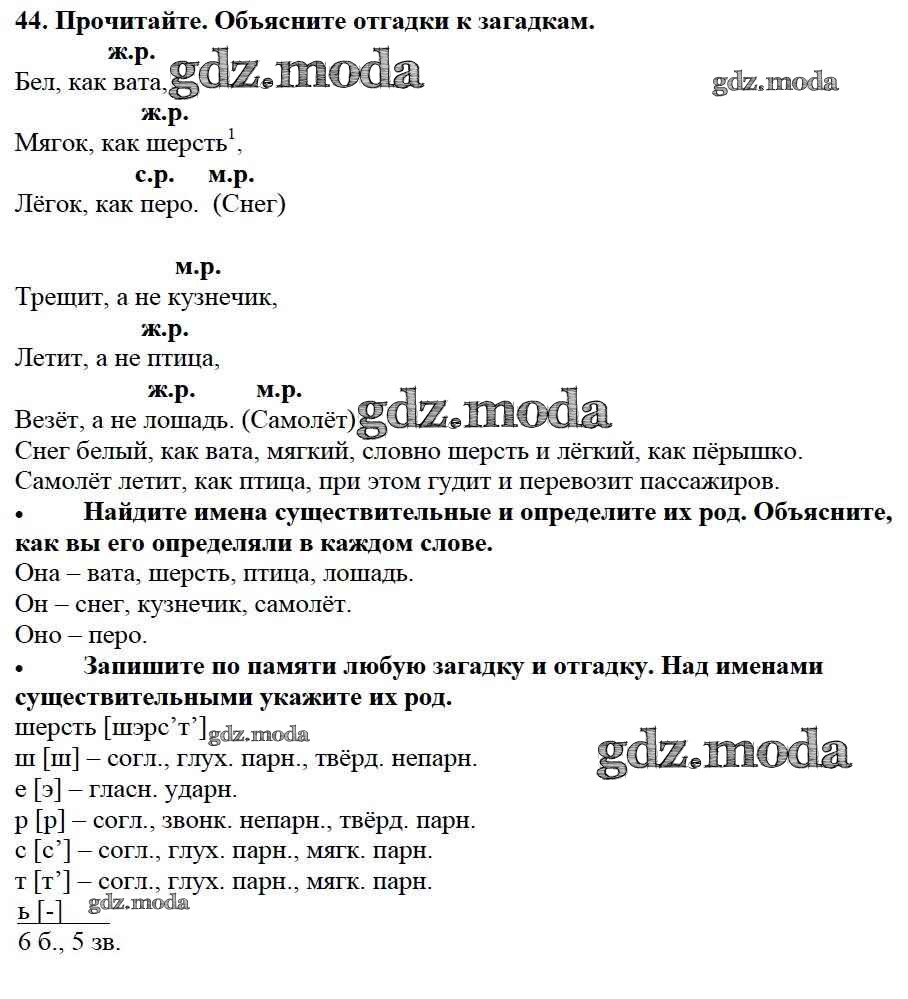 44. Прочитайте. Объясните отгадки к загадкам.

ж.р.
Бел, как вата, gdz.moda gdz.moda
ж.р.
Мягок, как шерсть$^1$,
с.р. м.р.
Лёгок, как перо. (Снег)

м.р.
Трещит, а не кузнечик,
ж.р.
Летит, а не птица,
ж.р. м.р.
Везёт, а не лошадь. (Самолёт) gdz.moda

Снег белый, как вата, мягкий, словно шерсть и лёгкий, как пёрышко.
Самолёт летит, как птица, при этом гудит и перевозит пассажиров.

• Найдите имена существительные и определите их род. Объясните, как вы его определяли в каждом слове.

Она – вата, шерсть, птица, лошадь.
Он – снег, кузнечик, самолёт.
Оно – перо.

• Запишите по памяти любую загадку и отгадку. Над именами существительными укажите их род.

шерсть [шэрс’т’] gdz.moda
ш [ш] – согл., глух. парн., твёрд. непарн. gdz.moda
е [э] – гласн. ударн.
р [р] – согл., звонк. непарн., твёрд. парн.
с [с’] – согл., глух. парн., мягк. парн.
т [т’] – согл., глух. парн., мягк. парн.
ь [-] gdz.moda
6 б., 5 зв.